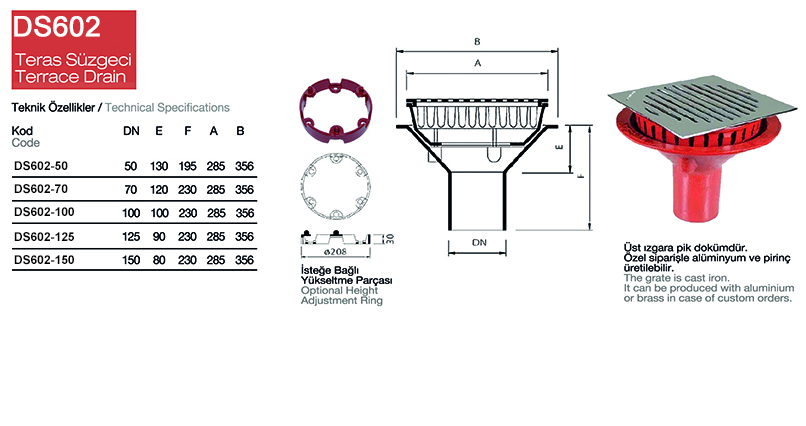 DS602

Teras Süzgeci
Terrace Drain

Teknik Özellikler / Technical Specifications

| Kod Code | DN | E | F | A | B |
|---|---|---|---|---|---|
| DS602-50 | 50 | 130 | 195 | 285 | 356 |
| DS602-70 | 70 | 120 | 230 | 285 | 356 |
| DS602-100 | 100 | 100 | 230 | 285 | 356 |
| DS602-125 | 125 | 90 | 230 | 285 | 356 |
| DS602-150 | 150 | 80 | 230 | 285 | 356 |

30
ø208

İsteğe Bağlı
Yükseltme Parçası
Optional Height
Adjustment Ring

B
A
E
F
DN

Üst ızgara pik dokümdür.
Özel siparişle alüminyum ve pirinç üretilebilir.
The grate is cast iron.
It can be produced with aluminium or brass in case of custom orders.